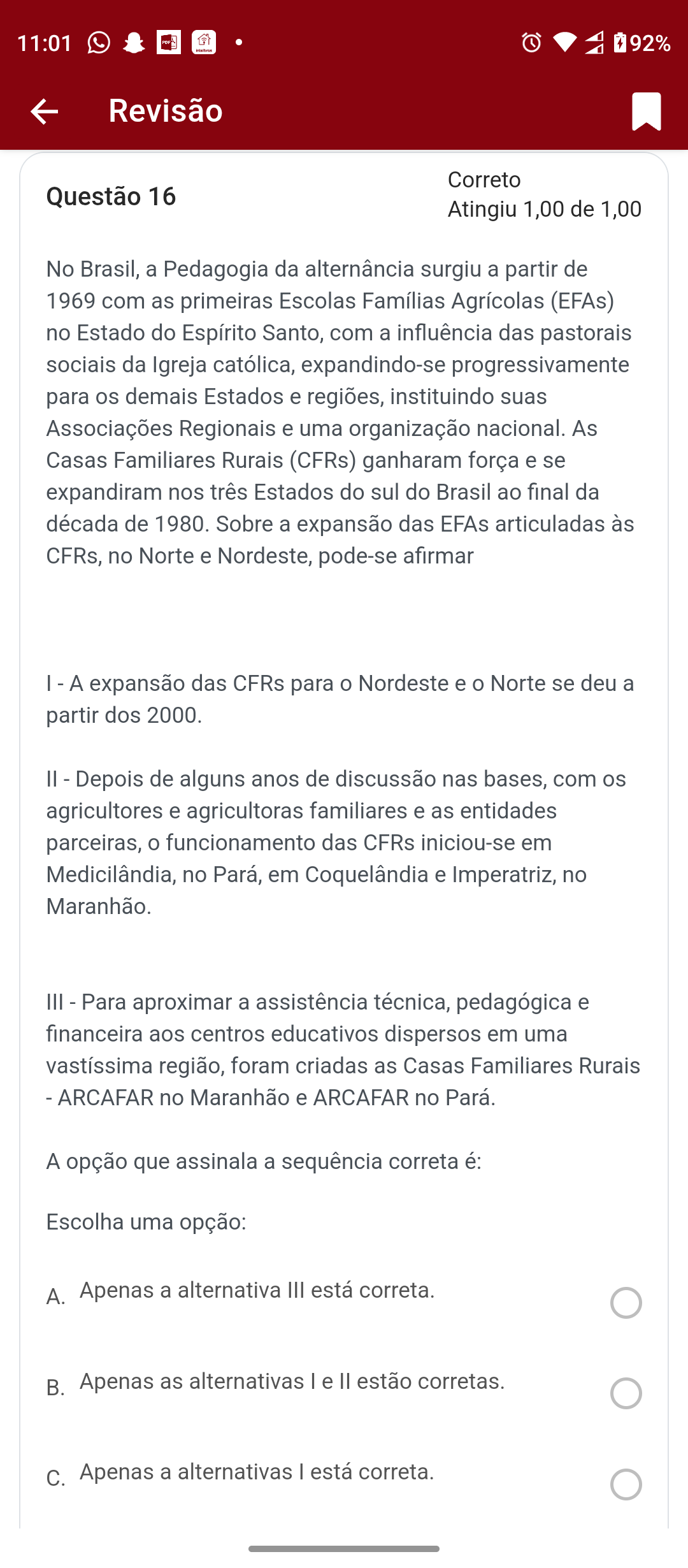 11:01 92%

Revisão

Questão 16

Correto
Atingiu 1,00 de 1,00

No Brasil, a Pedagogia da alternância surgiu a partir de 1969 com as primeiras Escolas Famílias Agrícolas (EFAs) no Estado do Espírito Santo, com a influência das pastorais sociais da Igreja católica, expandindo-se progressivamente para os demais Estados e regiões, instituindo suas Associações Regionais e uma organização nacional. As Casas Familiares Rurais (CFRs) ganharam força e se expandiram nos três Estados do sul do Brasil ao final da década de 1980. Sobre a expansão das EFAs articuladas às CFRs, no Norte e Nordeste, pode-se afirmar

I - A expansão das CFRs para o Nordeste e o Norte se deu a partir dos 2000.

II - Depois de alguns anos de discussão nas bases, com os agricultores e agricultoras familiares e as entidades parceiras, o funcionamento das CFRs iniciou-se em Medicilândia, no Pará, em Coquelândia e Imperatriz, no Maranhão.

III - Para aproximar a assistência técnica, pedagógica e financeira aos centros educativos dispersos em uma vastíssima região, foram criadas as Casas Familiares Rurais - ARCAFAR no Maranhão e ARCAFAR no Pará.

A opção que assinala a sequência correta é:

Escolha uma opção:

A. Apenas a alternativa III está correta.

B. Apenas as alternativas I e II estão corretas.

C. Apenas a alternativas I está correta.